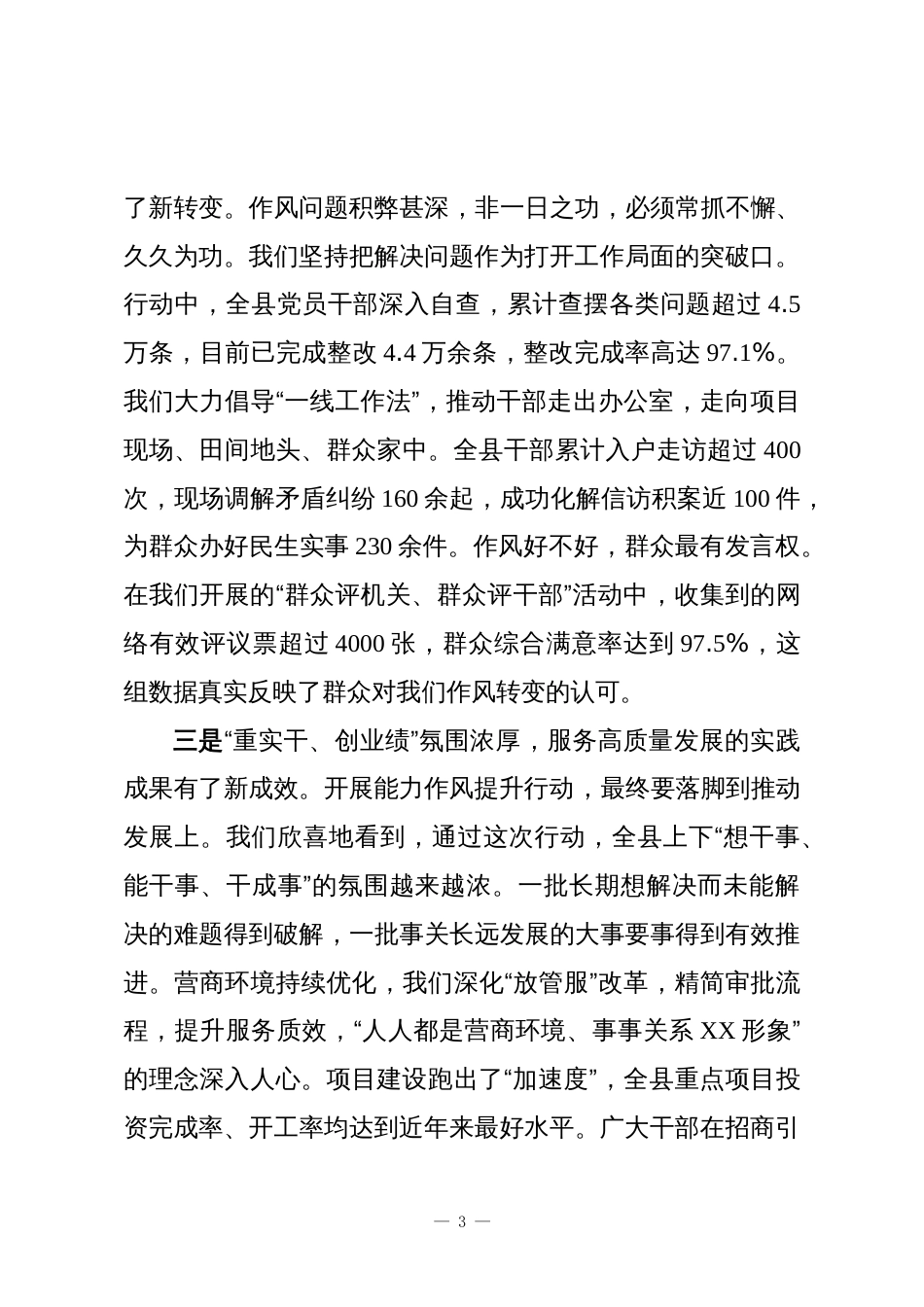 了新转变。作风问题积弊甚深，非一日之功，必须常抓不懈、久久为功。我们坚持把解决问题作为打开工作局面的突破口。行动中，全县党员干部深入自查，累计查摆各类问题超过 4.5 万条，目前已完成整改 4.4 万余条，整改完成率高达 97.1%。我们大力倡导“一线工作法”，推动干部走出办公室，走向项目现场、田间地头、群众家中。全县干部累计入户走访超过 400 次，现场调解矛盾纠纷 160 余起，成功化解信访积案近 100 件，为群众办好民生实事 230 余件。作风好不好，群众最有发言权。在我们开展的“群众评机关、群众评干部”活动中，收集到的网络有效评议票超过 4000 张，群众综合满意率达到 97.5%，这组数据真实反映了群众对我们作风转变的认可。

三是“重实干、创业绩”氛围浓厚，服务高质量发展的实践成果有了新成效。开展能力作风提升行动，最终要落脚到推动发展上。我们欣喜地看到，通过这次行动，全县上下“想干事、能干事、干成事”的氛围越来越浓。一批长期想解决而未能解决的难题得到破解，一批事关长远发展的大事要事得到有效推进。营商环境持续优化，我们深化“放管服”改革，精简审批流程，提升服务质效，“人人都是营商环境、事事关系 XX 形象”的理念深入人心。项目建设跑出了“加速度”，全县重点项目投资完成率、开工率均达到近年来最好水平。广大干部在招商引

— 3 —